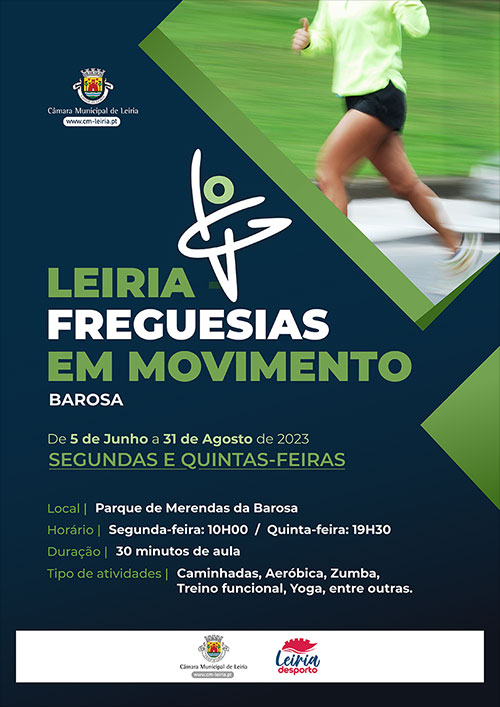 Câmara Municipal de Leiria
www.cm-leiria.pt

LEIRIA -
FREGUESIAS
EM MOVIMENTO
BAROSA

De 5 de Junho a 31 de Agosto de 2023
SEGUNDAS E QUINTAS-FEIRAS

Local | Parque de Merendas da Barosa
Horário | Segunda-feira: 10H00 / Quinta-feira: 19H30
Duração | 30 minutos de aula
Tipo de atividades | Caminhadas, Aeróbica, Zumba, Treino funcional, Yoga, entre outras.

Câmara Municipal de Leiria
www.cm-leiria.pt

Leiria
desporto